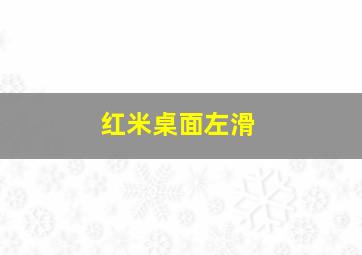 红米桌面左滑